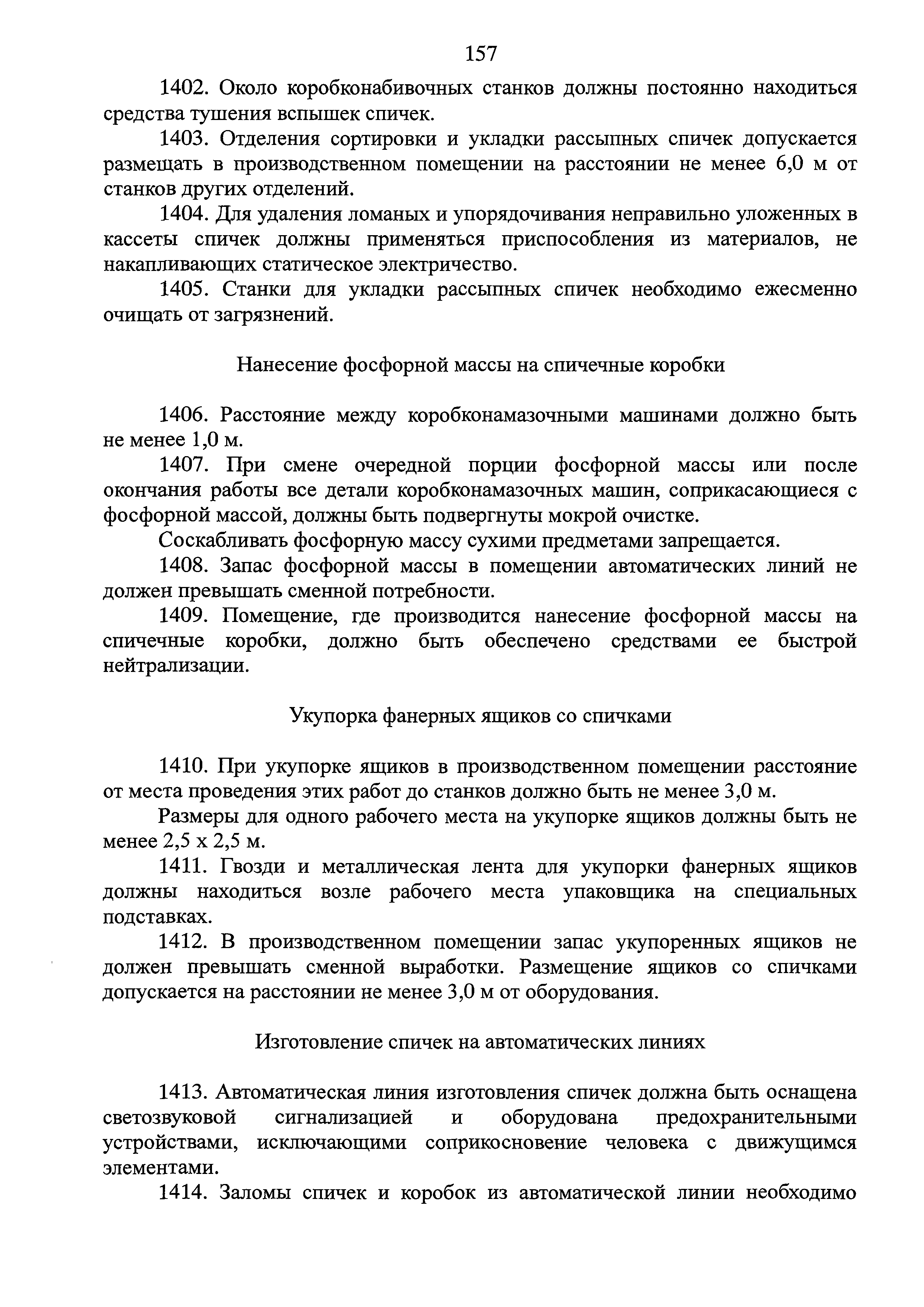 157

1402. Около коробконабивочных станков должны постоянно находиться средства тушения вспышек спичек.

1403. Отделения сортировки и укладки рассыпных спичек допускается размещать в производственном помещении на расстоянии не менее 6,0 м от станков других отделений.

1404. Для удаления ломаных и упорядочивания неправильно уложенных в кассеты спичек должны применяться приспособления из материалов, не накапливающих статическое электричество.

1405. Станки для укладки рассыпных спичек необходимо ежесменно очищать от загрязнений.

Нанесение фосфорной массы на спичечные коробки

1406. Расстояние между коробконамазочными машинами должно быть не менее 1,0 м.

1407. При смене очередной порции фосфорной массы или после окончания работы все детали коробконамазочных машин, соприкасающиеся с фосфорной массой, должны быть подвергнуты мокрой очистке.

Соскабливать фосфорную массу сухими предметами запрещается.

1408. Запас фосфорной массы в помещении автоматических линий не должен превышать сменной потребности.

1409. Помещение, где производится нанесение фосфорной массы на спичечные коробки, должно быть обеспечено средствами ее быстрой нейтрализации.

Укупорка фанерных ящиков со спичками

1410. При укупорке ящиков в производственном помещении расстояние от места проведения этих работ до станков должно быть не менее 3,0 м.

Размеры для одного рабочего места на укупорке ящиков должны быть не менее 2,5 х 2,5 м.

1411. Гвозди и металлическая лента для укупорки фанерных ящиков должны находиться возле рабочего места упаковщика на специальных подставках.

1412. В производственном помещении запас укупоренных ящиков не должен превышать сменной выработки. Размещение ящиков со спичками допускается на расстоянии не менее 3,0 м от оборудования.

Изготовление спичек на автоматических линиях

1413. Автоматическая линия изготовления спичек должна быть оснащена светозвуковой сигнализацией и оборудована предохранительными устройствами, исключающими соприкосновение человека с движущимся элементами.

1414. Заломы спичек и коробок из автоматической линии необходимо